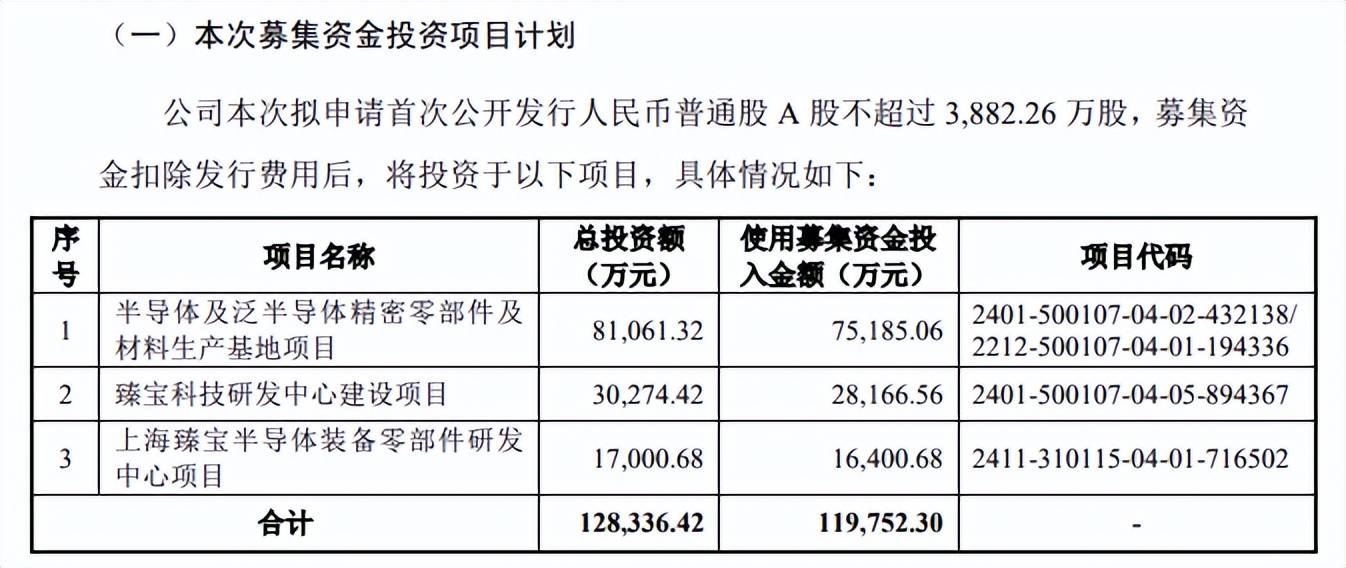 （一）本次募集资金投资项目计划

公司本次拟申请首次公开发行人民币普通股A股不超过3,882.26万股，募集资金扣除发行费用后，将投资于以下项目，具体情况如下：

| 序号 | 项目名称 | 总投资额（万元） | 使用募集资金投入金额（万元） | 项目代码 |
|---|---|---|---|---|
| 1 | 半导体及泛半导体精密零部件及材料生产基地项目 | 81,061.32 | 75,185.06 | 2401-500107-04-02-432138/2212-500107-04-01-194336 |
| 2 | 臻宝科技研发中心建设项目 | 30,274.42 | 28,166.56 | 2401-500107-04-05-894367 |
| 3 | 上海臻宝半导体装备零部件研发中心项目 | 17,000.68 | 16,400.68 | 2411-310115-04-01-716502 |
| 合计 | | 128,336.42 | 119,752.30 | - |